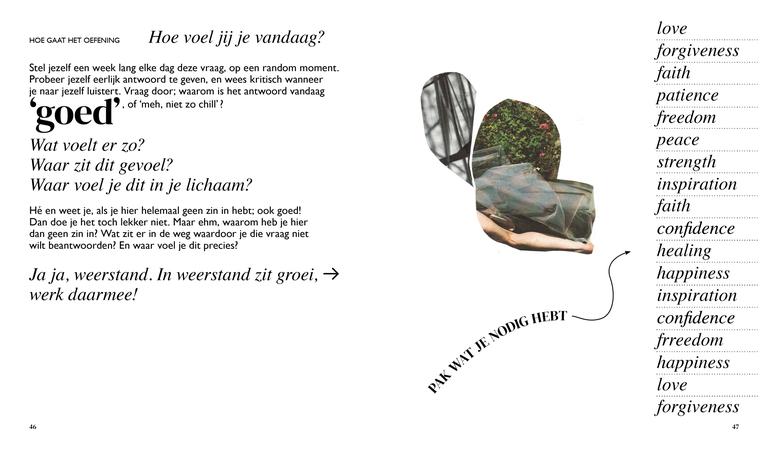 HOE GAAT HET OEFENING

Hoe voel jij je vandaag?

Stel jezelf een week lang elke dag deze vraag, op een random moment. Probeer jezelf eerlijk antwoord te geven, en wees kritisch wanneer je naar jezelf luistert. Vraag door; waarom is het antwoord vandaag 'goed', of 'meh, niet zo chill'?

Wat voelt er zo?
Waar zit dit gevoel?
Waar voel je dit in je lichaam?

Hè en weet je, als je hier helemaal geen zin in hebt; ook goed! Dan doe je het toch lekker niet. Maar ehm, waarom heb je hier dan geen zin in? Wat zit er in de weg waardoor je die vraag niet wilt beantwoorden? En waar voel je dit precies?

Ja ja, weerstand. In weerstand zit groei, → werk daarmee!

46

PAK WAT JE NODIG HEBT

love
forgiveness
faith
patience
freedom
peace
strength
inspiration
faith
confidence
healing
happiness
inspiration
confidence
frreedom
happiness
love
forgiveness

47